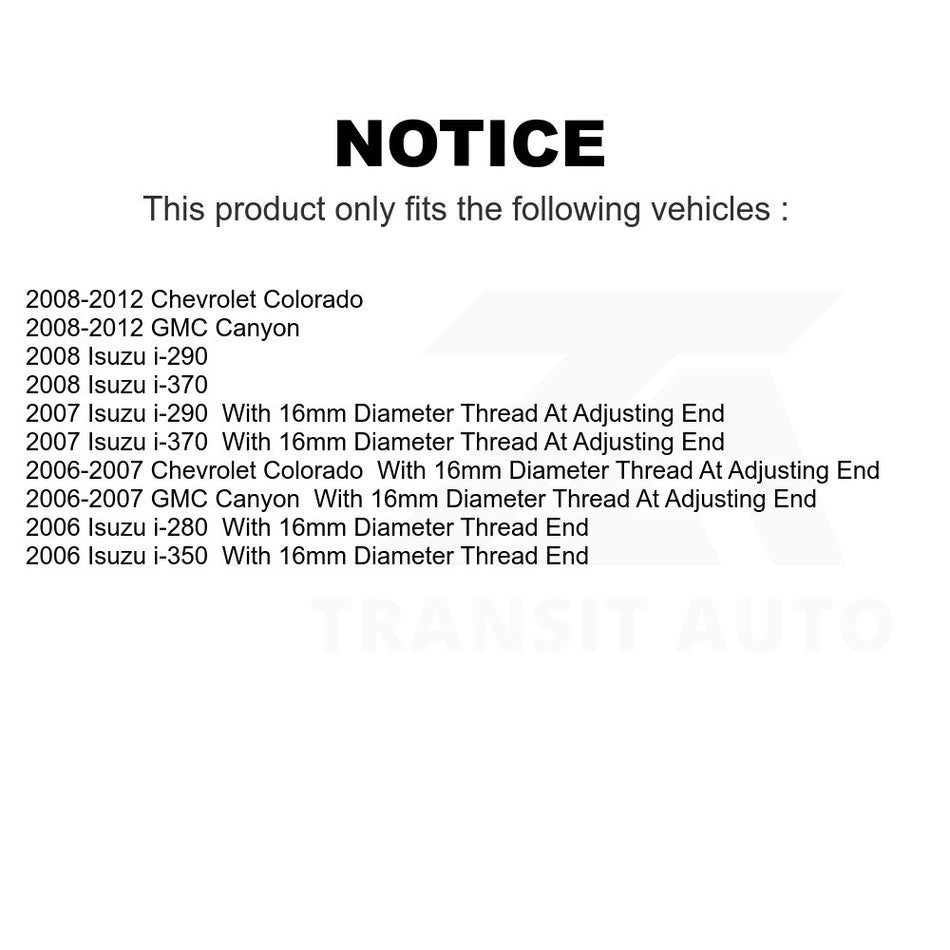 NOTICE

This product only fits the following vehicles :

2008-2012 Chevrolet Colorado
2008-2012 GMC Canyon
2008 Isuzu i-290
2008 Isuzu i-370
2007 Isuzu i-290 With 16mm Diameter Thread At Adjusting End
2007 Isuzu i-370 With 16mm Diameter Thread At Adjusting End
2006-2007 Chevrolet Colorado With 16mm Diameter Thread At Adjusting End
2006-2007 GMC Canyon With 16mm Diameter Thread At Adjusting End
2006 Isuzu i-280 With 16mm Diameter Thread End
2006 Isuzu i-350 With 16mm Diameter Thread End

TRANSIT AUTO